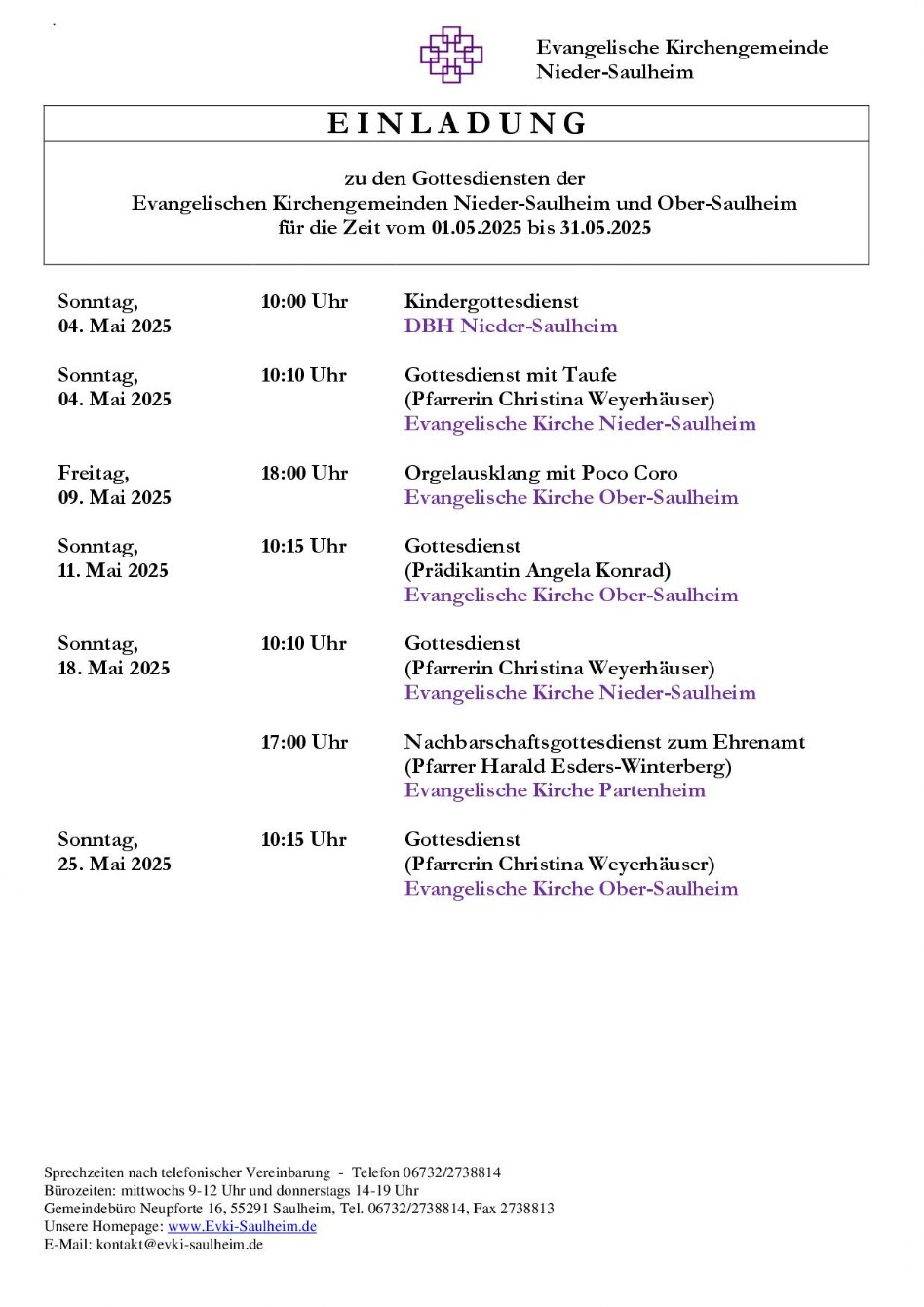 Evangelische Kirchengemeinde
Nieder-Saulheim

EINLADUNG

zu den Gottesdiensten der
Evangelischen Kirchengemeinden Nieder-Saulheim und Ober-Saulheim
für die Zeit vom 01.05.2025 bis 31.05.2025

Sonntag,
04. Mai 2025

10:00 Uhr

Kindergottesdienst
DBH Nieder-Saulheim

Sonntag,
04. Mai 2025

10:10 Uhr

Gottesdienst mit Taufe
(Pfarrerin Christina Weyerhäuser)
Evangelische Kirche Nieder-Saulheim

Freitag,
09. Mai 2025

18:00 Uhr

Orgelausklang mit Poco Coro
Evangelische Kirche Ober-Saulheim

Sonntag,
11. Mai 2025

10:15 Uhr

Gottesdienst
(Prädikantin Angela Konrad)
Evangelische Kirche Ober-Saulheim

Sonntag,
18. Mai 2025

10:10 Uhr

Gottesdienst
(Pfarrerin Christina Weyerhäuser)
Evangelische Kirche Nieder-Saulheim

17:00 Uhr

Nachbarschaftsgottesdienst zum Ehrenamt
(Pfarrer Harald Esders-Winterberg)
Evangelische Kirche Partenheim

Sonntag,
25. Mai 2025

10:15 Uhr

Gottesdienst
(Pfarrerin Christina Weyerhäuser)
Evangelische Kirche Ober-Saulheim

Sprechzeiten nach telefonischer Vereinbarung - Telefon 06732/2738814
Bürozeiten: mittwochs 9-12 Uhr und donnerstags 14-19 Uhr
Gemeindebüro Neupforte 16, 55291 Saulheim, Tel. 06732/2738814, Fax 2738813
Unsere Homepage: www.Evki-Saulheim.de
E-Mail: kontakt@evki-saulheim.de